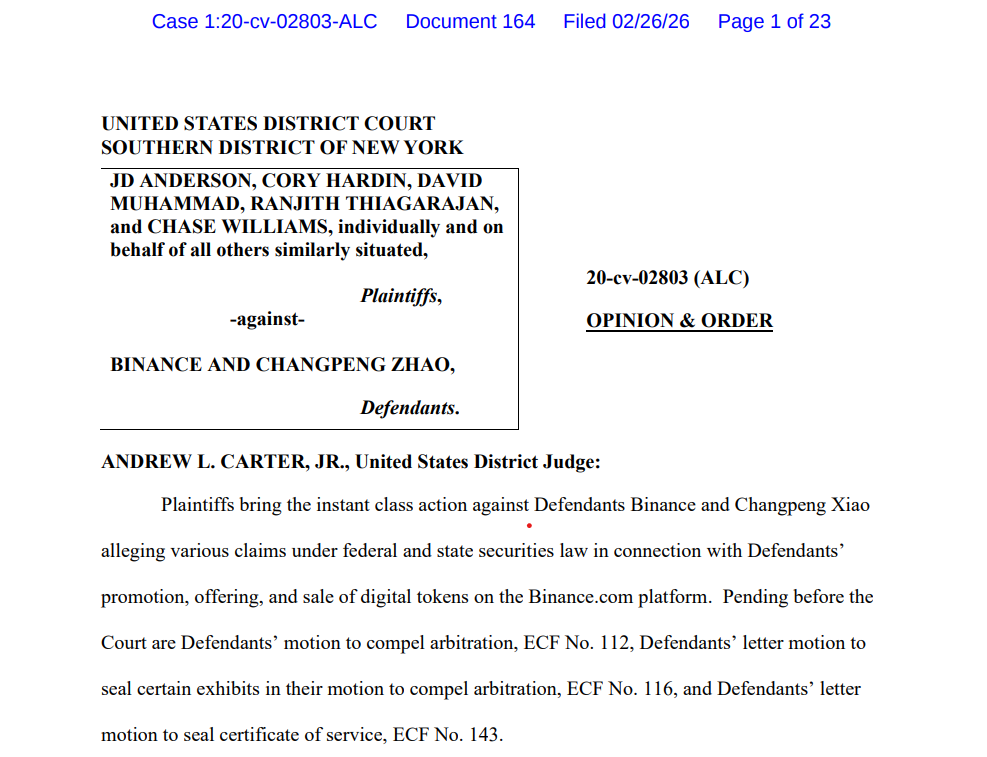 Case 1:20-cv-02803-ALC Document 164 Filed 02/26/26 Page 1 of 23

UNITED STATES DISTRICT COURT
SOUTHERN DISTRICT OF NEW YORK

JD ANDERSON, CORY HARDIN, DAVID MUHAMMAD, RANJITH THIAGARAJAN, and CHASE WILLIAMS, individually and on behalf of all others similarly situated,

Plaintiffs,

-against-

BINANCE AND CHANGPENG ZHAO,

Defendants.

20-cv-02803 (ALC)

OPINION & ORDER

ANDREW L. CARTER, JR., United States District Judge:

Plaintiffs bring the instant class action against Defendants Binance and Changpeng Xiao alleging various claims under federal and state securities law in connection with Defendants' promotion, offering, and sale of digital tokens on the Binance.com platform. Pending before the Court are Defendants' motion to compel arbitration, ECF No. 112, Defendants' letter motion to seal certain exhibits in their motion to compel arbitration, ECF No. 116, and Defendants' letter motion to seal certificate of service, ECF No. 143.